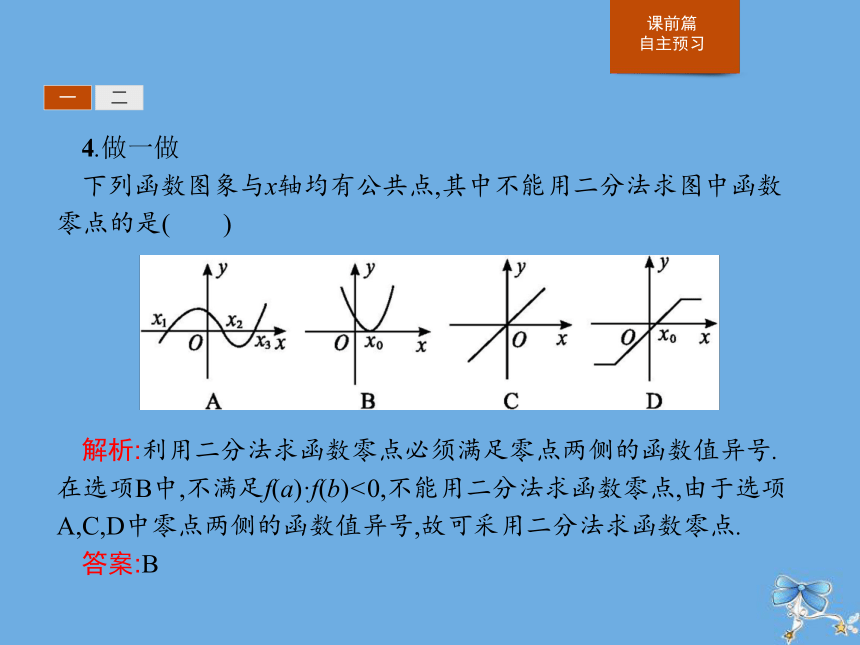 课前篇
自主预习

一 二

4.做一做

下列函数图象与$x$轴均有公共点,其中不能用二分法求图中函数零点的是(　　)

$y$ $x_1$ $x_2$ $O$ $x_3$ $x$
A

$y$ $O$ $x_0$ $x$
B

$y$ $O$ $x$
C

$y$ $O$ $x_0$ $x$
D

解析:利用二分法求函数零点必须满足零点两侧的函数值异号.在选项B中,不满足$f(a)\cdot f(b)<0$,不能用二分法求函数零点,由于选项A,C,D中零点两侧的函数值异号,故可采用二分法求函数零点.

答案:B